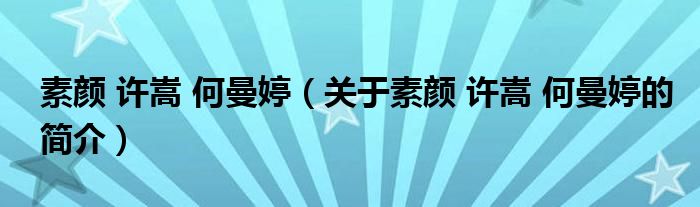 素颜 许嵩 何曼婷（关于素颜 许嵩 何曼婷的简介）